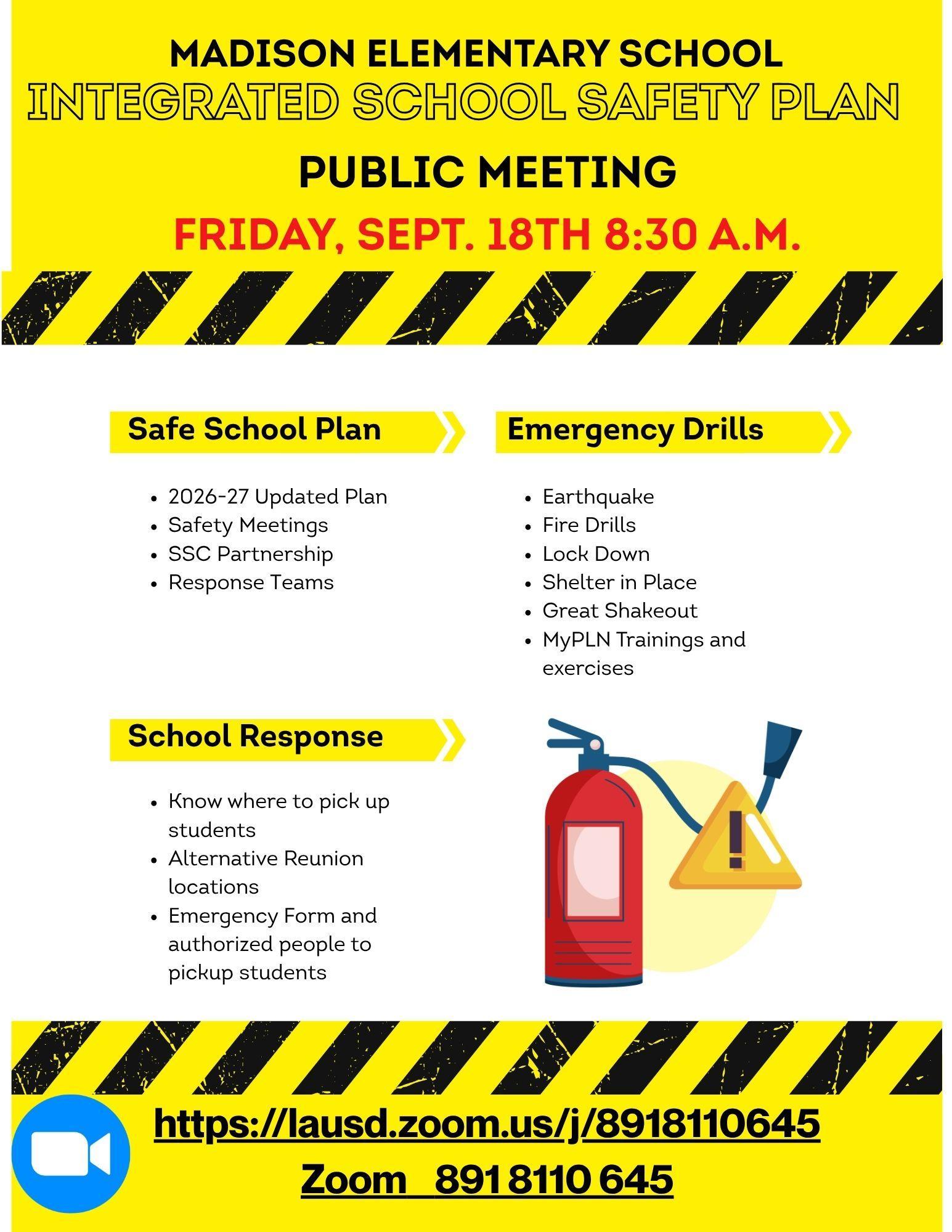 MADISON ELEMENTARY SCHOOL
INTEGRATED SCHOOL SAFETY PLAN

PUBLIC MEETING

FRIDAY, SEPT. 18TH 8:30 A.M.

Safe School Plan

• 2026-27 Updated Plan
• Safety Meetings
• SSC Partnership
• Response Teams

Emergency Drills

• Earthquake
• Fire Drills
• Lock Down
• Shelter in Place
• Great Shakeout
• MyPLN Trainings and exercises

School Response

• Know where to pick up students
• Alternative Reunion locations
• Emergency Form and authorized people to pickup students

https://lausd.zoom.us/j/8918110645

Zoom 891 8110 645